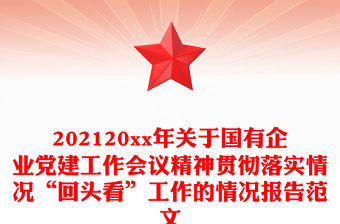 202120xx年关于国有企业党建工作会议精神贯彻落实情况“回头看”工作的情况报告范文